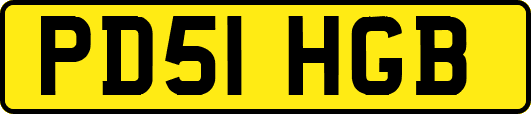 PD51 HGB